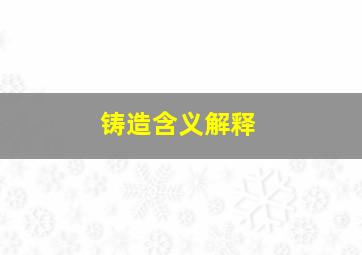 铸造含义解释